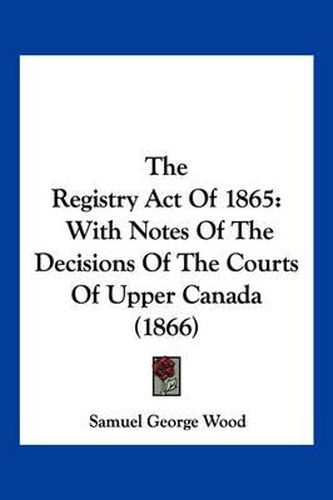 The
Registry Act Of 1865:
With Notes Of The
Decisions Of The Courts
Of Upper Canada
(1866)

Samuel George Wood